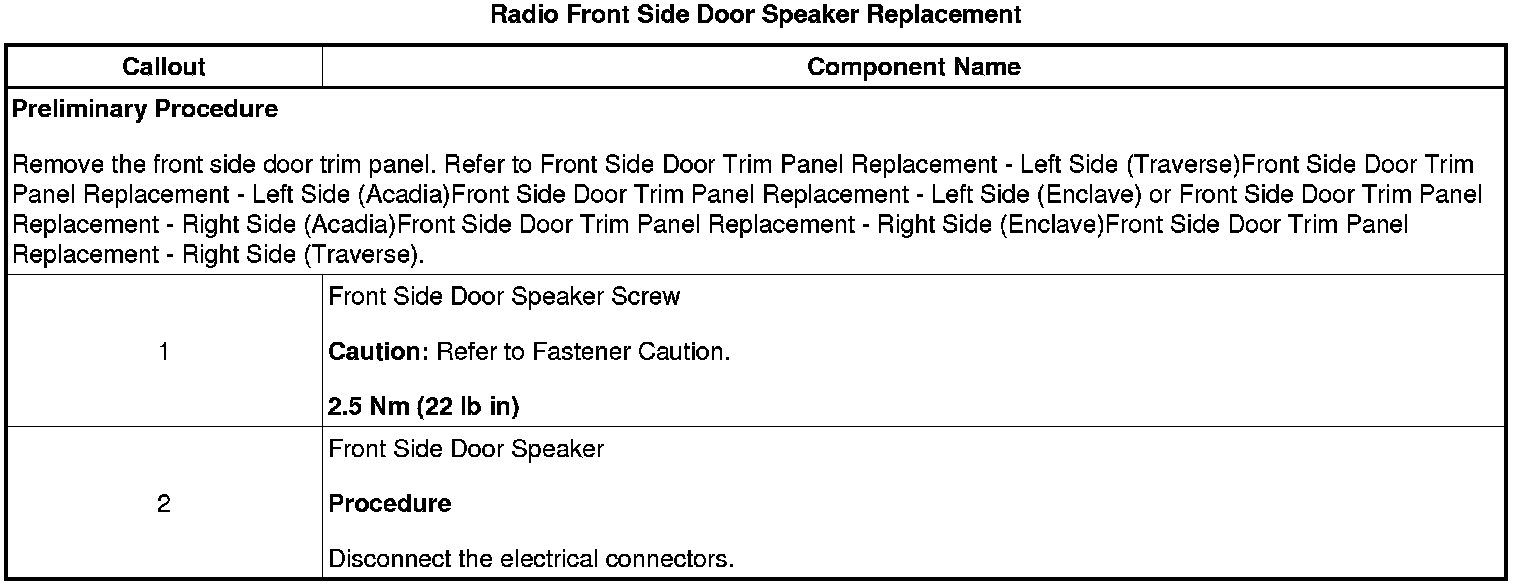 Radio Front Side Door Speaker Replacement

| Callout | Component Name |
|---|---|
| Preliminary Procedure Remove the front side door trim panel. Refer to Front Side Door Trim Panel Replacement - Left Side (Traverse)Front Side Door Trim Panel Replacement - Left Side (Acadia)Front Side Door Trim Panel Replacement - Left Side (Enclave) or Front Side Door Trim Panel Replacement - Right Side (Acadia)Front Side Door Trim Panel Replacement - Right Side (Enclave)Front Side Door Trim Panel Replacement - Right Side (Traverse). | |
| 1 | Front Side Door Speaker Screw Caution: Refer to Fastener Caution. 2.5 Nm (22 lb in) |
| 2 | Front Side Door Speaker Procedure Disconnect the electrical connectors. |